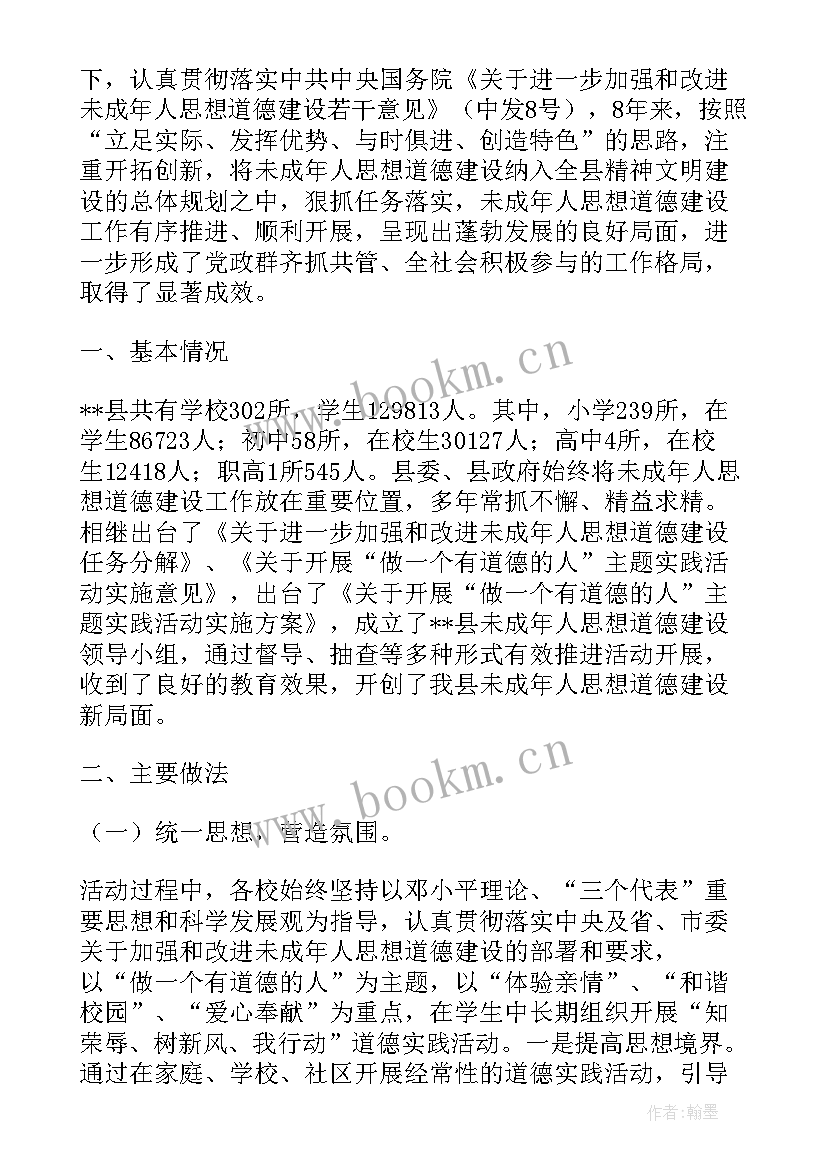 下，认真贯彻落实中共中央国务院《关于进一步加强和改进未成年人思想道德建设若干意见》（中发8号），8年来，按照“立足实际、发挥优势、与时俱进、创造特色”的思路，注重开拓创新，将未成年人思想道德建设纳入全县精神文明建设的总体规划之中，狠抓任务落实，未成年人思想道德建设工作有序推进、顺利开展，呈现出蓬勃发展的良好局面，进一步形成了党政群齐抓共管、全社会积极参与的工作格局，取得了显著成效。

一、基本情况

**县共有学校302所，学生129813人。其中，小学239所，在学生86723人；初中58所，在校生30127人；高中4所，在校生12418人；职高1所545人。县委、县政府始终将未成年人思想道德建设工作放在重要位置，多年常抓不懈、精益求精。相继出台了《关于进一步加强和改进未成年人思想道德建设任务分解》、《关于开展“做一个有道德的人”主题实践活动实施意见》，出台了《关于开展“做一个有道德的人”主题实践活动实施方案》，成立了**县未成年人思想道德建设领导小组，通过督导、抽查等多种形式有效推进活动开展，收到了良好的教育效果，开创了我县未成年人思想道德建设新局面。

二、主要做法

（一）统一思想，营造氛围。

活动过程中，各校始终坚持以邓小平理论、“三个代表”重要思想和科学发展观为指导，认真贯彻落实中央及省、市委关于加强和改进未成年人思想道德建设的部署和要求，以“做一个有道德的人”为主题，以“体验亲情”、“和谐校园”、“爱心奉献”为重点，在学生中长期组织开展“知荣辱、树新风、我行动”道德实践活动。一是提高思想境界。通过在家庭、学校、社区开展经常性的道德实践活动，引导

www.bookm.cn
www.bookm.cn
作者：翰墨